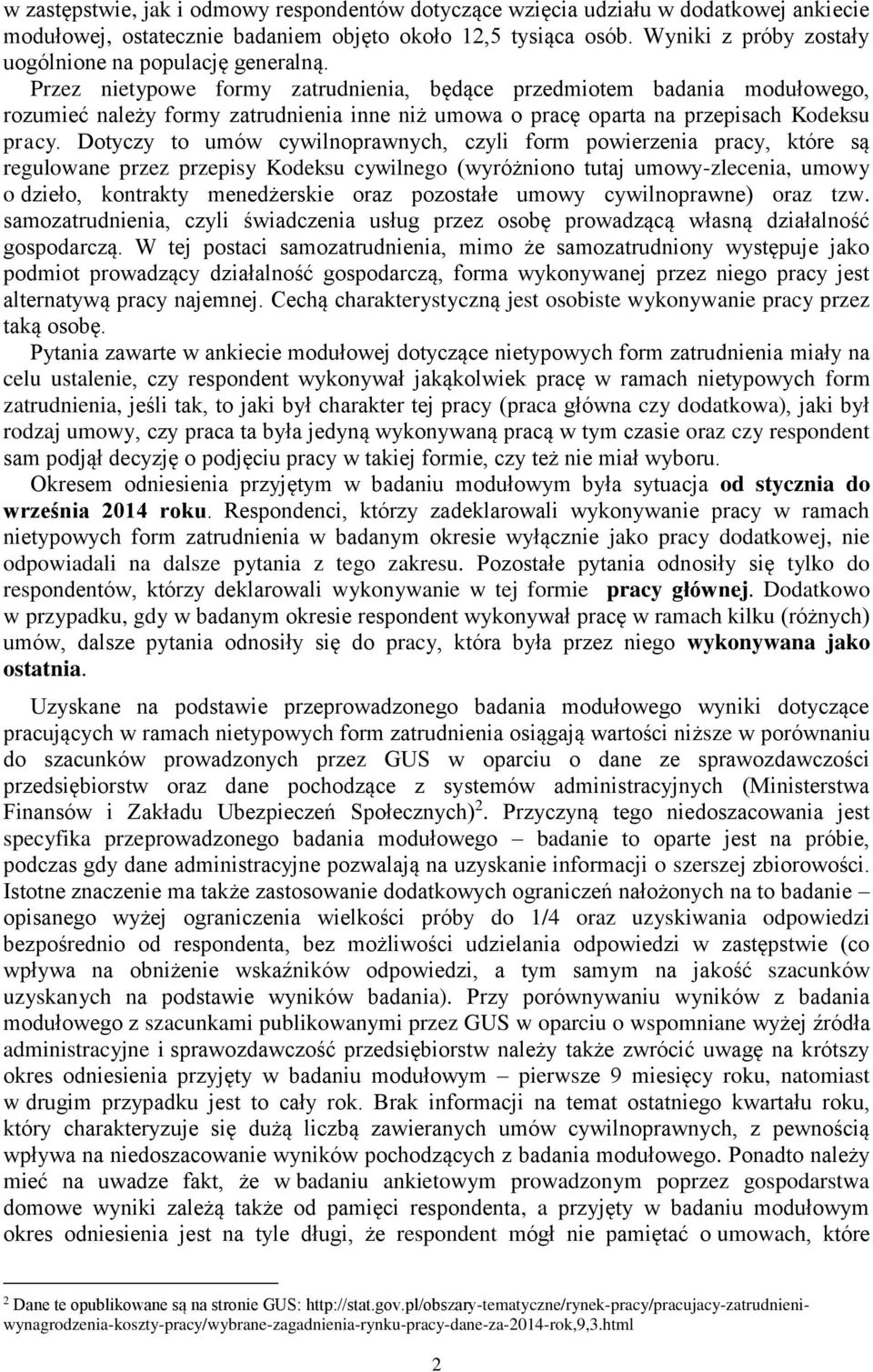 w zastępstwie, jak i odmowy respondentów dotyczące wzięcia udziału w dodatkowej ankiecie modułowej, ostatecznie badaniem objęto około 12,5 tysiąca osób. Wyniki z próby zostały uogólnione na populację generalną.

Przez nietypowe formy zatrudnienia, będące przedmiotem badania modułowego, rozumieć należy formy zatrudnienia inne niż umowa o pracę oparta na przepisach Kodeksu pracy. Dotyczy to umów cywilnoprawnych, czyli form powierzenia pracy, które są regulowane przez przepisy Kodeksu cywilnego (wyróżniono tutaj umowy-zlecenia, umowy o dzieło, kontrakty menedżerskie oraz pozostałe umowy cywilnoprawne) oraz tzw. samozatrudnienia, czyli świadczenia usług przez osobę prowadzącą własną działalność gospodarczą. W tej postaci samozatrudnienia, mimo że samozatrudniony występuje jako podmiot prowadzący działalność gospodarczą, forma wykonywanej przez niego pracy jest alternatywą pracy najemnej. Cechą charakterystyczną jest osobiste wykonywanie pracy przez taką osobę.

Pytania zawarte w ankiecie modułowej dotyczące nietypowych form zatrudnienia miały na celu ustalenie, czy respondent wykonywał jakąkolwiek pracę w ramach nietypowych form zatrudnienia, jeśli tak, to jaki był charakter tej pracy (praca główna czy dodatkowa), jaki był rodzaj umowy, czy praca ta była jedyną wykonywaną pracą w tym czasie oraz czy respondent sam podjął decyzję o podjęciu pracy w takiej formie, czy też nie miał wyboru.

Okresem odniesienia przyjętym w badaniu modułowym była sytuacja od stycznia do września 2014 roku. Respondenci, którzy zadeklarowali wykonywanie pracy w ramach nietypowych form zatrudnienia w badanym okresie wyłącznie jako pracy dodatkowej, nie odpowiadali na dalsze pytania z tego zakresu. Pozostałe pytania odnosiły się tylko do respondentów, którzy deklarowali wykonywanie w tej formie pracy głównej. Dodatkowo w przypadku, gdy w badanym okresie respondent wykonywał pracę w ramach kilku (różnych) umów, dalsze pytania odnosiły się do pracy, która była przez niego wykonywana jako ostatnia.

Uzyskane na podstawie przeprowadzonego badania modułowego wyniki dotyczące pracujących w ramach nietypowych form zatrudnienia osiągają wartości niższe w porównaniu do szacunków prowadzonych przez GUS w oparciu o dane ze sprawozdawczości przedsiębiorstw oraz dane pochodzące z systemów administracyjnych (Ministerstwa Finansów i Zakładu Ubezpieczeń Społecznych)$^2$. Przyczyną tego niedoszacowania jest specyfika przeprowadzonego badania modułowego – badanie to oparte jest na próbie, podczas gdy dane administracyjne pozwalają na uzyskanie informacji o szerszej zbiorowości. Istotne znaczenie ma także zastosowanie dodatkowych ograniczeń nałożonych na to badanie – opisanego wyżej ograniczenia wielkości próby do 1/4 oraz uzyskiwania odpowiedzi bezpośrednio od respondenta, bez możliwości udzielania odpowiedzi w zastępstwie (co wpływa na obniżenie wskaźników odpowiedzi, a tym samym na jakość szacunków uzyskanych na podstawie wyników badania). Przy porównywaniu wyników z badania modułowego z szacunkami publikowanymi przez GUS w oparciu o wspomniane wyżej źródła administracyjne i sprawozdawczość przedsiębiorstw należy także zwrócić uwagę na krótszy okres odniesienia przyjęty w badaniu modułowym – pierwsze 9 miesięcy roku, natomiast w drugim przypadku jest to cały rok. Brak informacji na temat ostatniego kwartału roku, który charakteryzuje się dużą liczbą zawieranych umów cywilnoprawnych, z pewnością wpływa na niedoszacowanie wyników pochodzących z badania modułowego. Ponadto należy mieć na uwadze fakt, że w badaniu ankietowym prowadzonym poprzez gospodarstwa domowe wyniki zależą także od pamięci respondenta, a przyjęty w badaniu modułowym okres odniesienia jest na tyle długi, że respondent mógł nie pamiętać o umowach, które

$^2$ Dane te opublikowane są na stronie GUS: http://stat.gov.pl/obszary-tematyczne/rynek-pracy/pracujacy-zatrudnieni-wynagrodzenia-koszty-pracy/wybrane-zagadnienia-rynku-pracy-dane-za-2014-rok,9,3.html

2